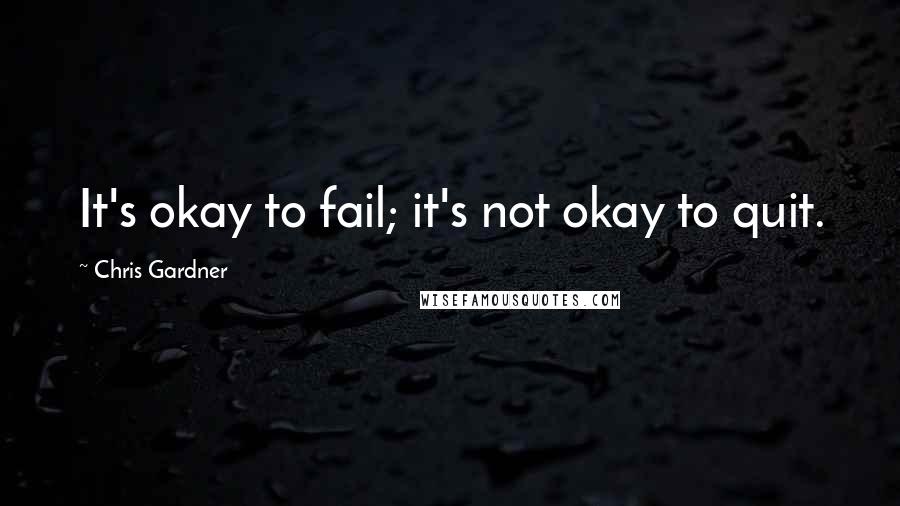 It's okay to fail; it's not okay to quit.

~ Chris Gardner

WISEFAMOUSQUOTES.COM